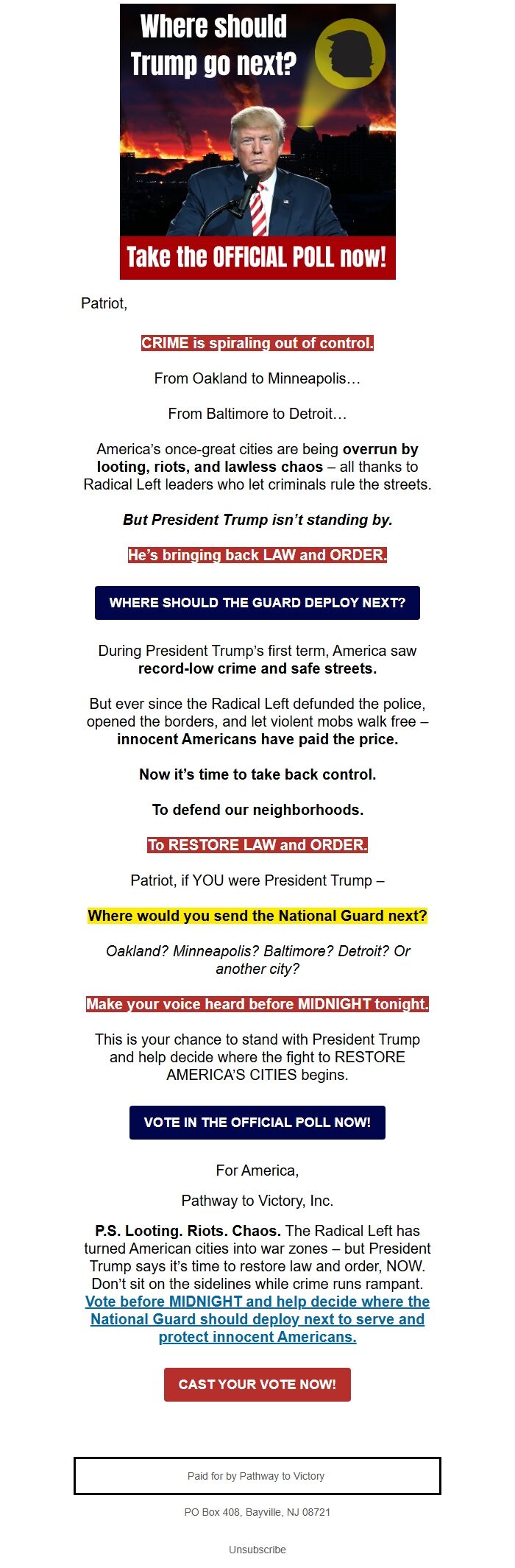 Where should Trump go next?

Take the OFFICIAL POLL now!

Patriot,

CRIME is spiraling out of control.

From Oakland to Minneapolis…

From Baltimore to Detroit…

America's once-great cities are being overrun by looting, riots, and lawless chaos – all thanks to Radical Left leaders who let criminals rule the streets.

But President Trump isn't standing by.

He's bringing back LAW and ORDER.

WHERE SHOULD THE GUARD DEPLOY NEXT?

During President Trump's first term, America saw record-low crime and safe streets.

But ever since the Radical Left defunded the police, opened the borders, and let violent mobs walk free – innocent Americans have paid the price.

Now it's time to take back control.

To defend our neighborhoods.

To RESTORE LAW and ORDER.

Patriot, if YOU were President Trump –

Where would you send the National Guard next?

Oakland? Minneapolis? Baltimore? Detroit? Or another city?

Make your voice heard before MIDNIGHT tonight.

This is your chance to stand with President Trump and help decide where the fight to RESTORE AMERICA'S CITIES begins.

VOTE IN THE OFFICIAL POLL NOW!

For America,

Pathway to Victory, Inc.

P.S. Looting. Riots. Chaos. The Radical Left has turned American cities into war zones – but President Trump says it's time to restore law and order, NOW. Don't sit on the sidelines while crime runs rampant. Vote before MIDNIGHT and help decide where the National Guard should deploy next to serve and protect innocent Americans.

CAST YOUR VOTE NOW!

Paid for by Pathway to Victory

PO Box 408, Bayville, NJ 08721

Unsubscribe